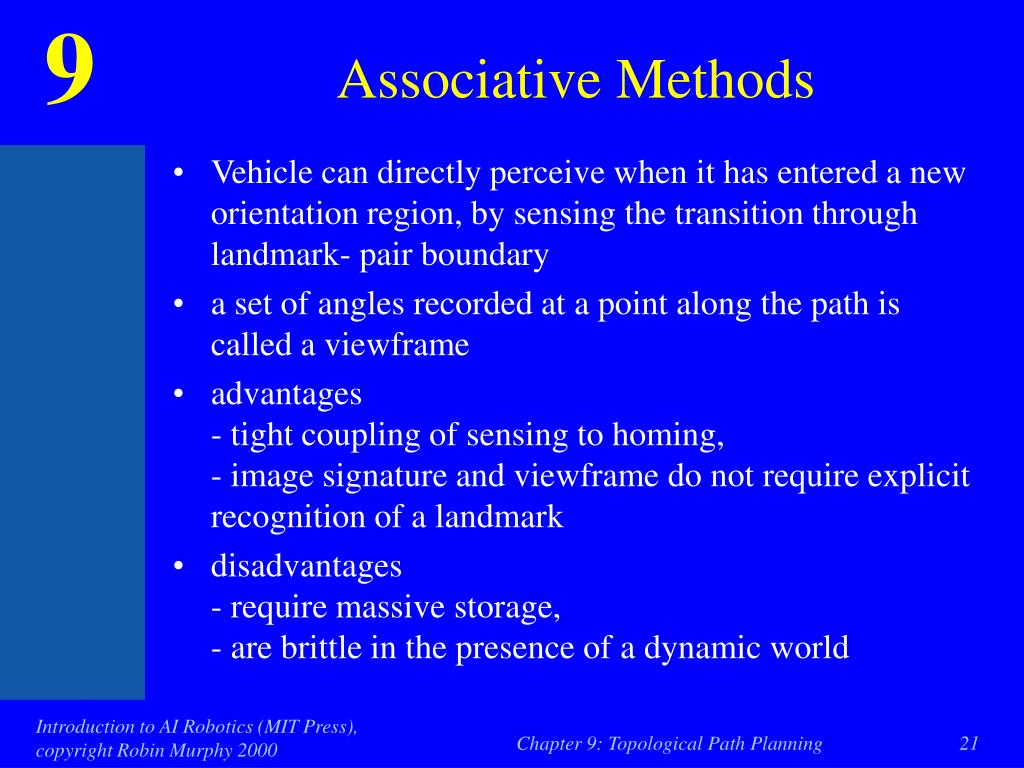 9

Associative Methods

• Vehicle can directly perceive when it has entered a new orientation region, by sensing the transition through landmark- pair boundary
• a set of angles recorded at a point along the path is called a viewframe
• advantages
- tight coupling of sensing to homing,
- image signature and viewframe do not require explicit recognition of a landmark
• disadvantages
- require massive storage,
- are brittle in the presence of a dynamic world

Introduction to AI Robotics (MIT Press), copyright Robin Murphy 2000

Chapter 9: Topological Path Planning

21